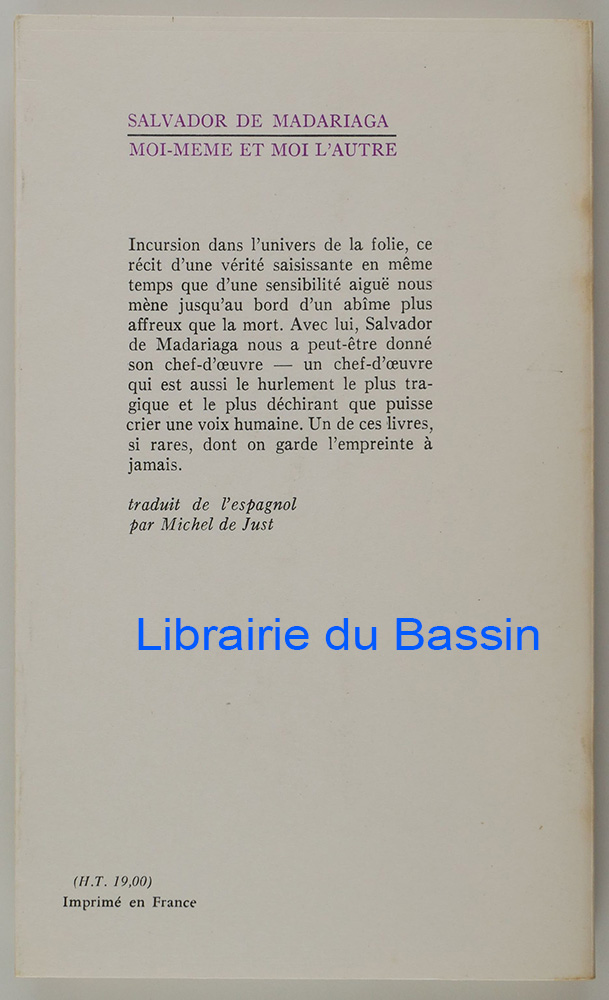 SALVADOR DE MADARIAGA
MOI-MEME ET MOI L'AUTRE

Incursion dans l'univers de la folie, ce récit d'une vérité saisissante en même temps que d'une sensibilité aiguë nous mène jusqu'au bord d'un abîme plus affreux que la mort. Avec lui, Salvador de Madariaga nous a peut-être donné son chef-d'œuvre — un chef-d'œuvre qui est aussi le hurlement le plus tragique et le plus déchirant que puisse crier une voix humaine. Un de ces livres, si rares, dont on garde l'empreinte à jamais.

traduit de l'espagnol
par Michel de Just

(H.T. 19,00)
Imprimé en France

Librairie du Bassin